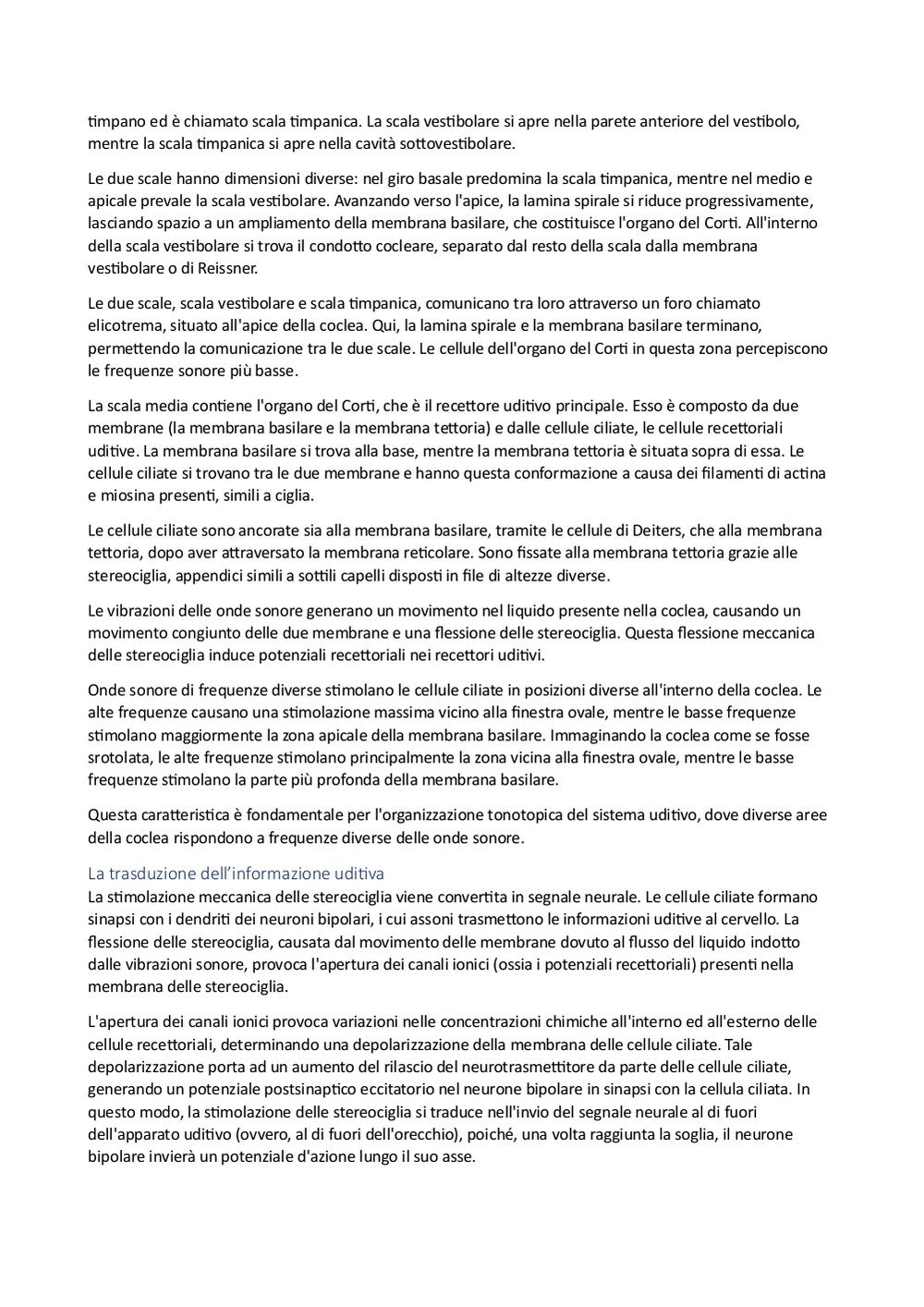 timpano ed è chiamato scala timpanica. La scala vestibolare si apre nella parete anteriore del vestibolo, mentre la scala timpanica si apre nella cavità sottovestibolare.

Le due scale hanno dimensioni diverse: nel giro basale predomina la scala timpanica, mentre nel medio e apicale prevale la scala vestibolare. Avanzando verso l'apice, la lamina spirale si riduce progressivamente, lasciando spazio a un ampliamento della membrana basilare, che costituisce l'organo del Corti. All'interno della scala vestibolare si trova il condotto cocleare, separato dal resto della scala dalla membrana vestibolare o di Reissner.

Le due scale, scala vestibolare e scala timpanica, comunicano tra loro attraverso un foro chiamato elicotrema, situato all'apice della coclea. Qui, la lamina spirale e la membrana basilare terminano, permettendo la comunicazione tra le due scale. Le cellule dell'organo del Corti in questa zona percepiscono le frequenze sonore più basse.

La scala media contiene l'organo del Corti, che è il recettore uditivo principale. Esso è composto da due membrane (la membrana basilare e la membrana tettoria) e dalle cellule ciliate, le cellule recettoriali uditive. La membrana basilare si trova alla base, mentre la membrana tettoria è situata sopra di essa. Le cellule ciliate si trovano tra le due membrane e hanno questa conformazione a causa dei filamenti di actina e miosina presenti, simili a ciglia.

Le cellule ciliate sono ancorate sia alla membrana basilare, tramite le cellule di Deiters, che alla membrana tettoria, dopo aver attraversato la membrana reticolare. Sono fissate alla membrana tettoria grazie alle stereociglia, appendici simili a sottili capelli disposti in file di altezze diverse.

Le vibrazioni delle onde sonore generano un movimento nel liquido presente nella coclea, causando un movimento congiunto delle due membrane e una flessione delle stereociglia. Questa flessione meccanica delle stereociglia induce potenziali recettoriali nei recettori uditivi.

Onde sonore di frequenze diverse stimolano le cellule ciliate in posizioni diverse all'interno della coclea. Le alte frequenze causano una stimolazione massima vicino alla finestra ovale, mentre le basse frequenze stimolano maggiormente la zona apicale della membrana basilare. Immaginando la coclea come se fosse srotolata, le alte frequenze stimolano principalmente la zona vicina alla finestra ovale, mentre le basse frequenze stimolano la parte più profonda della membrana basilare.

Questa caratteristica è fondamentale per l'organizzazione tonotopica del sistema uditivo, dove diverse aree della coclea rispondono a frequenze diverse delle onde sonore.

La trasduzione dell'informazione uditiva
La stimolazione meccanica delle stereociglia viene convertita in segnale neurale. Le cellule ciliate formano sinapsi con i dendriti dei neuroni bipolari, i cui assoni trasmettono le informazioni uditive al cervello. La flessione delle stereociglia, causata dal movimento delle membrane dovuto al flusso del liquido indotto dalle vibrazioni sonore, provoca l'apertura dei canali ionici (ossia i potenziali recettoriali) presenti nella membrana delle stereociglia.

L'apertura dei canali ionici provoca variazioni nelle concentrazioni chimiche all'interno ed all'esterno delle cellule recettoriali, determinando una depolarizzazione della membrana delle cellule ciliate. Tale depolarizzazione porta ad un aumento del rilascio del neurotrasmettitore da parte delle cellule ciliate, generando un potenziale postsinaptico eccitatorio nel neurone bipolare in sinapsi con la cellula ciliata. In questo modo, la stimolazione delle stereociglia si traduce nell'invio del segnale neurale al di fuori dell'apparato uditivo (ovvero, al di fuori dell'orecchio), poiché, una volta raggiunta la soglia, il neurone bipolare invierà un potenziale d'azione lungo il suo asse.